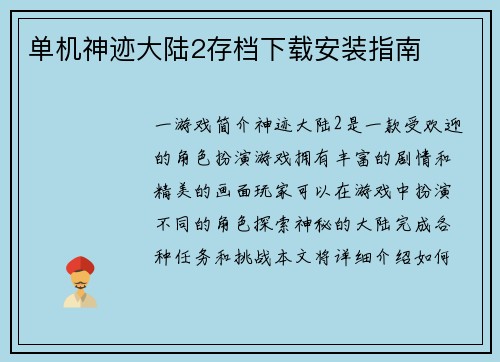 单机神迹大陆2存档下载安装指南

一游戏简介神迹大陆2是一款受欢迎的角色扮演游戏拥有丰富的剧情和精美的画面玩家可以在游戏中扮演不同的角色探索神秘的大陆完成各种任务和挑战本文将详细介绍如何